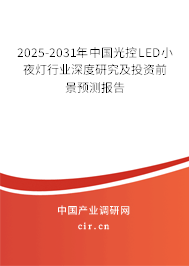 2025-2031年中国光控LED小夜灯行业深度研究及投资前景预测报告

中国产业调研网

cir.cn